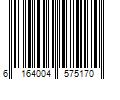 6 164004 575170